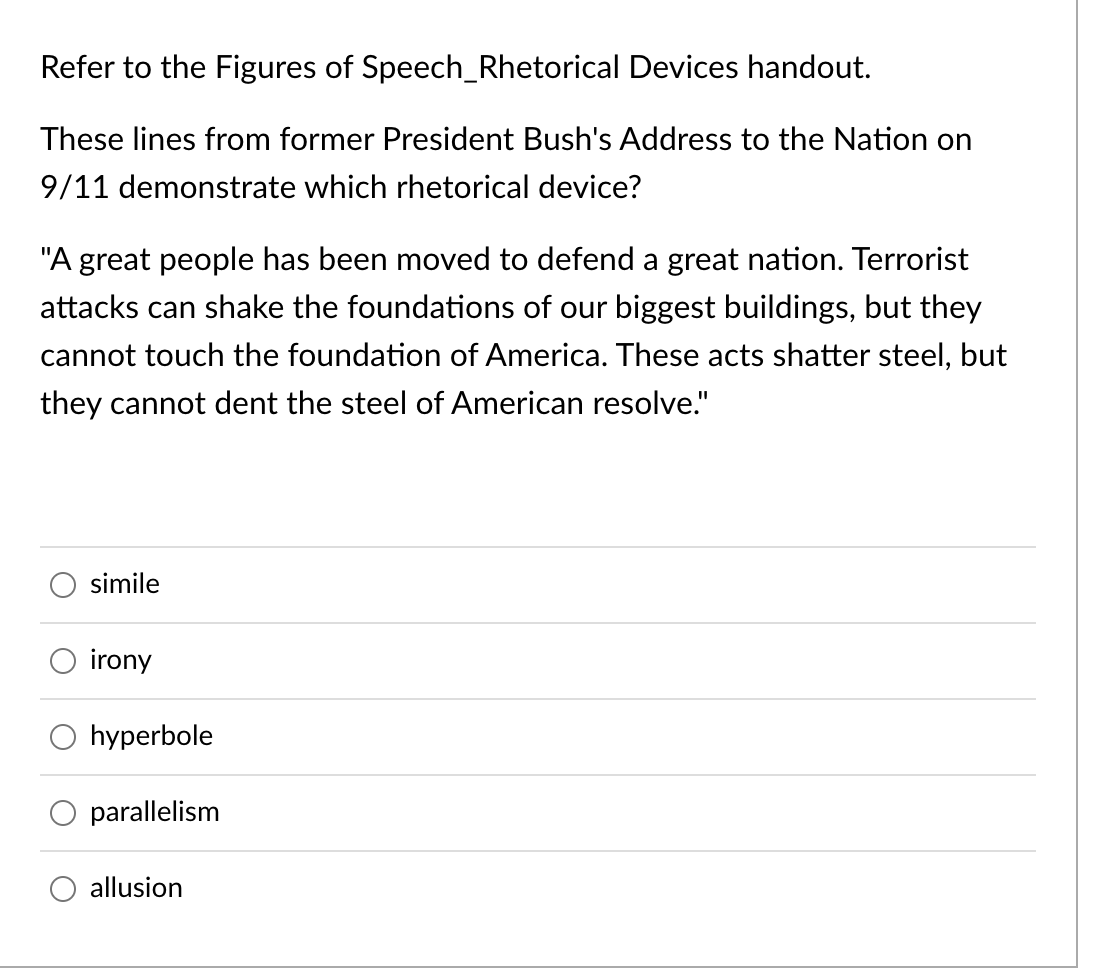 Refer to the Figures of Speech_Rhetorical Devices handout.

These lines from former President Bush's Address to the Nation on 9/11 demonstrate which rhetorical device?

"A great people has been moved to defend a great nation. Terrorist attacks can shake the foundations of our biggest buildings, but they cannot touch the foundation of America. These acts shatter steel, but they cannot dent the steel of American resolve."

simile

irony

hyperbole

parallelism

allusion